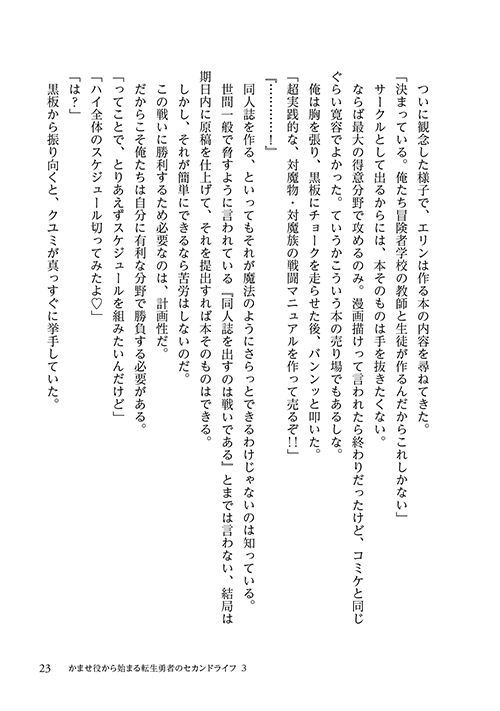 ついに観念した様子で、エリンは作る本の内容を尋ねてきた。

「決まっている。俺たち冒険者学校の教師と生徒が作るんだからこれしかない」

サークルとして出るからには、本そのものは手を抜きたくない。

ならば最大の得意分野で攻めるのみ。漫画描けって言われたら終わりだったけど、コミケと同じぐらい寛容でよかった。ていうかこういう本の売り場でもあるしな。

俺は胸を張り、黒板にチョークを走らせた後、バンンッと叩いた。

「超実践的な、対魔物・対魔族の戦闘マニュアルを作って売るぞ!!」

「…………!」

同人誌を作る、といってもそれが魔法のようにさらっとできるわけじゃないのは知っている。

世間一般で脅すように言われている『同人誌を出すのは戦いである』とまでは言わない、結局は期日内に原稿を仕上げて、それを提出すれば本そのものはできる。

しかし、それが簡単にできるなら苦労はしないのだ。

この戦いに勝利するため必要なのは、計画性だ。

だからこそ俺たちは自分に有利な分野で勝負する必要がある。

「ってことで、とりあえずスケジュールを組みたいんだけど」

「ハイ全体のスケジュール切ってみたよ♡」

「は？」

黒板から振り向くと、クユミが真っすぐに挙手していた。

23　かませ役から始まる転生勇者のセカンドライフ 3